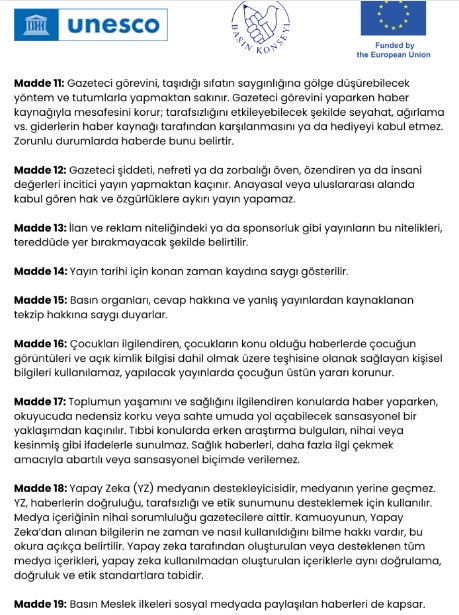 unesco

BASIN KONSEYİ

Funded by the European Union

**Madde 11:** Gazeteci görevini, taşıdığı sıfatın saygınlığına gölge düşürebilecek yöntem ve tutumlarla yapmaktan sakınır. Gazeteci görevini yaparken haber kaynağıyla mesafesini korur; tarafsızlığını etkileyebilecek şekilde seyahat, ağırlama vs. giderlerin haber kaynağı tarafından karşılanmasını ya da hediyeyi kabul etmez. Zorunlu durumlarda haberde bunu belirtir.

**Madde 12:** Gazeteci şiddeti, nefreti ya da zorbalığı öven, özendiren ya da insani değerleri incitici yayın yapmaktan kaçınır. Anayasal veya uluslararası alanda kabul gören hak ve özgürlüklere aykırı yayın yapamaz.

**Madde 13:** İlan ve reklam niteliğindeki ya da sponsorluk gibi yayınların bu nitelikleri, tereddüde yer bırakmayacak şekilde belirtilir.

**Madde 14:** Yayın tarihi için konan zaman kaydına saygı gösterilir.

**Madde 15:** Basın organları, cevap hakkına ve yanlış yayınlardan kaynaklanan tekzip hakkına saygı duyarlar.

**Madde 16:** Çocukları ilgilendiren, çocukların konu olduğu haberlerde çocuğun görüntüleri ve açık kimlik bilgisi dahil olmak üzere teşhisine olanak sağlayan kişisel bilgileri kullanılamaz, yapılacak yayınlarda çocuğun üstün yararı korunur.

**Madde 17:** Toplumun yaşamını ve sağlığını ilgilendiren konularda haber yaparken, okuyucuda nedensiz korku veya sahte umuda yol açabilecek sansasyonel bir yaklaşımdan kaçınılır. Tıbbi konularda erken araştırma bulguları, nihai veya kesinmiş gibi ifadelerle sunulmaz. Sağlık haberleri, daha fazla ilgi çekmek amacıyla abartılı veya sansasyonel biçimde verilemez.

**Madde 18:** Yapay Zeka (YZ) medyanın destekleyicisidir, medyanın yerine geçmez. YZ, haberlerin doğruluğu, tarafsızlığı ve etik sunumunu desteklemek için kullanılır. Medya içeriğinin nihai sorumluluğu gazetecilere aittir. Kamuoyunun, Yapay Zeka'dan alınan bilgilerin ne zaman ve nasıl kullanıldığını bilme hakkı vardır, bu okura açıkça belirtilir. Yapay zeka tarafından oluşturulan veya desteklenen tüm medya içerikleri, yapay zeka kullanılmadan oluşturulan içeriklerle aynı doğrulama, doğruluk ve etik standartlara tabidir.

**Madde 19:** Basın Meslek ilkeleri sosyal medyada paylaşılan haberleri de kapsar.